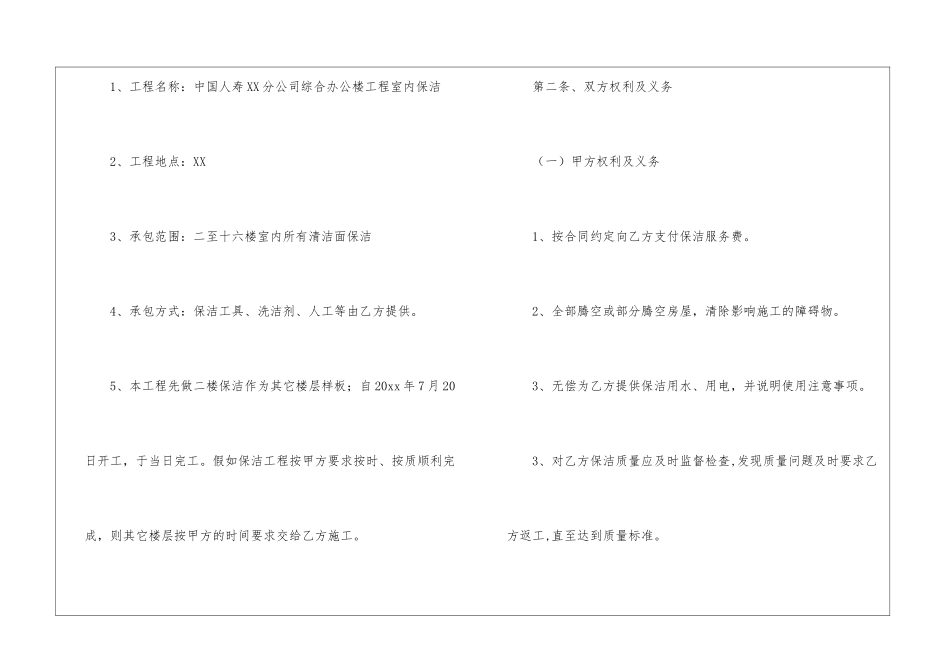 1、工程名称：中国人寿XX分公司综合办公楼工程室内保洁

2、工程地点：XX

3、承包范围：二至十六楼室内所有清洁面保洁

4、承包方式：保洁工具、洗洁剂、人工等由乙方提供。

5、本工程先做二楼保洁作为其它楼层样板；自20xx年7月20日开工，于当日完工。假如保洁工程按甲方要求按时、按质顺利完成，则其它楼层按甲方的时间要求交给乙方施工。

第二条、双方权利及义务

（一）甲方权利及义务

1、按合同约定向乙方支付保洁服务费。

2、全部腾空或部分腾空房屋，清除影响施工的障碍物。

3、无偿为乙方提供保洁用水、用电，并说明使用注意事项。

3、对乙方保洁质量应及时监督检查,发现质量问题及时要求乙方返工,直至达到质量标准。